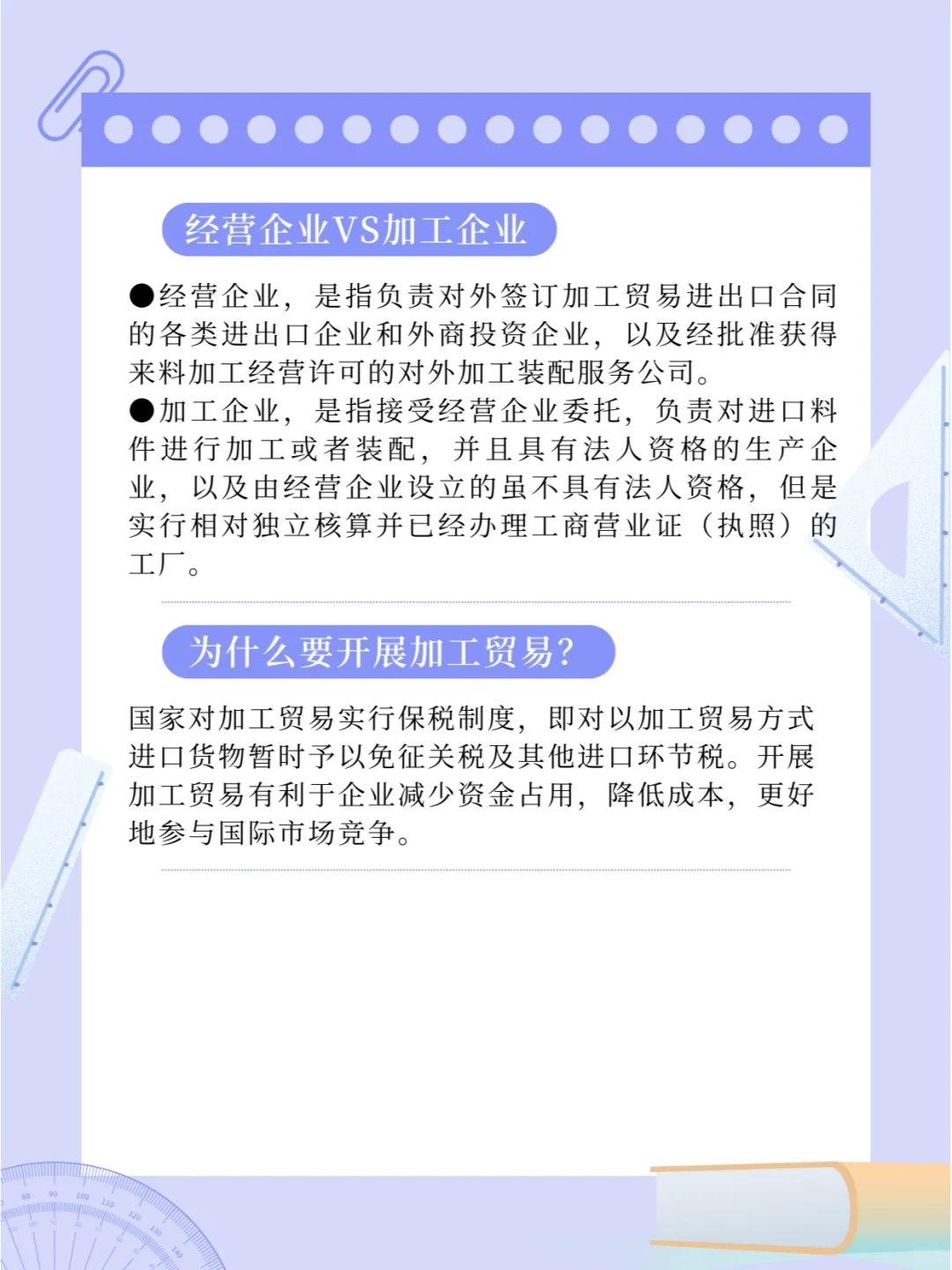 经营企业VS加工企业

●经营企业，是指负责对外签订加工贸易进出口合同的各类进出口企业和外商投资企业，以及经批准获得来料加工经营许可的对外加工装配服务公司。
●加工企业，是指接受经营企业委托，负责对进口料件进行加工或者装配，并且具有法人资格的生产企业，以及由经营企业设立的虽不具有法人资格，但是实行相对独立核算并已经办理工商营业证（执照）的工厂。

为什么要开展加工贸易?

国家对加工贸易实行保税制度，即对以加工贸易方式进口货物暂时予以免征关税及其他进口环节税。开展加工贸易有利于企业减少资金占用，降低成本，更好地参与国际市场竞争。